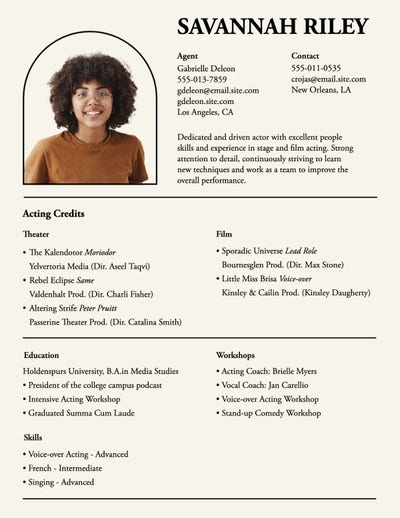 SAVANNAH RILEY

Agent
Gabrielle Deleon
555-013-7859
gdeleon@email.site.com
gdeleon.site.com
Los Angeles, CA

Contact
555-011-0535
crojas@email.site.com
New Orleans, LA

Dedicated and driven actor with excellent people skills and experience in stage and film acting. Strong attention to detail, continuously striving to learn new techniques and work as a team to improve the overall performance.

Acting Credits

Theater
• The Kalendotor Moriodor
Yelvertoria Media (Dir. Aseel Taqvi)
• Rebel Eclipse Same
Valdenhalt Prod. (Dir. Charli Fisher)
• Altering Strife Peter Pruitt
Passerine Theater Prod. (Dir. Catalina Smith)

Film
• Sporadic Universe Lead Role
Bournesglen Prod. (Dir. Max Stone)
• Little Miss Brisa Voice-over
Kinsley & Cailin Prod. (Kinsley Daugherty)

Education
Holdenspurs University, B.A.in Media Studies
• President of the college campus podcast
• Intensive Acting Workshop
• Graduated Summa Cum Laude

Workshops
• Acting Coach: Brielle Myers
• Vocal Coach: Jan Carellio
• Voice-over Acting Workshop
• Stand-up Comedy Workshop

Skills
• Voice-over Acting - Advanced
• French - Intermediate
• Singing - Advanced